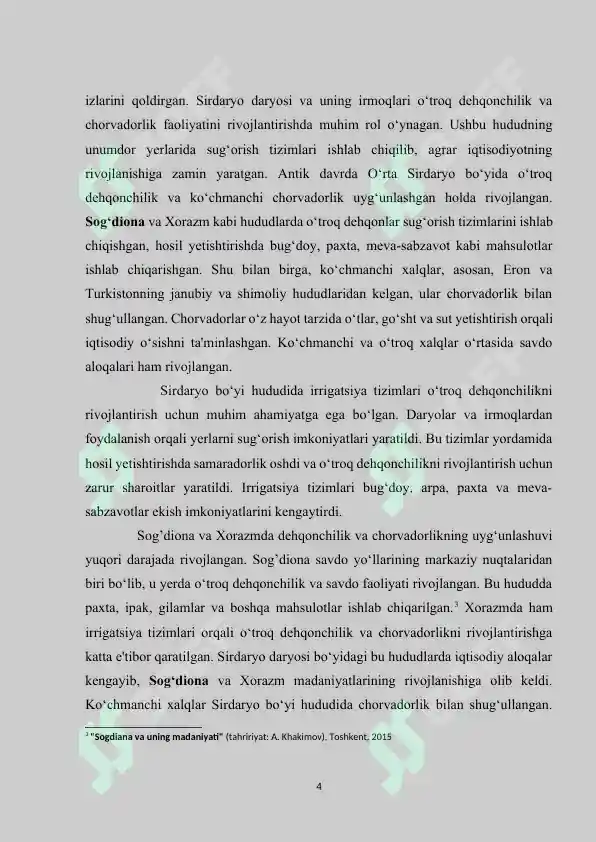 izlarini qoldirgan. Sirdaryo daryosi va uning irmoqlari o'troq dehqonchilik va chorvadorlik faoliyatini rivojlantirishda muhim rol o'ynagan. Ushbu hududning unumdor yerlarida sug'orish tizimlari ishlab chiqilib, agrar iqtisodiyotning rivojlanishiga zamin yaratgan. Antik davrda O'rta Sirdaryo bo'yida o'troq dehqonchilik va ko'chmanchi chorvadorlik uyg'unlashgan holda rivojlangan. Sog'diona va Xorazm kabi hududlarda o'troq dehqonlar sug'orish tizimlarini ishlab chiqishgan, hosil yetishtirishda bug'doy, paxta, meva-sabzavot kabi mahsulotlar ishlab chiqarishgan. Shu bilan birga, ko'chmanchi xalqlar, asosan, Eron va Turkistonning janubiy va shimoliy hududlaridan kelgan, ular chorvadorlik bilan shug'ullangan. Chorvadorlar o'z hayot tarzida o'tlar, go'sht va sut yetishtirish orqali iqtisodiy o'sishni ta'minlashgan. Ko'chmanchi va o'troq xalqlar o'rtasida savdo aloqalari ham rivojlangan.

Sirdaryo bo'yi hududida irrigatsiya tizimlari o'troq dehqonchilikni rivojlantirish uchun muhim ahamiyatga ega bo'lgan. Daryolar va irmoqlardan foydalanish orqali yerlarni sug'orish imkoniyatlari yaratildi. Bu tizimlar yordamida hosil yetishtirishda samaradorlik oshdi va o'troq dehqonchilikni rivojlantirish uchun zarur sharoitlar yaratildi. Irrigatsiya tizimlari bug'doy, arpa, paxta va meva-sabzavotlar ekish imkoniyatlarini kengaytirdi.

Sog'diona va Xorazmda dehqonchilik va chorvadorlikning uyg'unlashuvi yuqori darajada rivojlangan. Sog'diona savdo yo'llarining markaziy nuqtalaridan biri bo'lib, u yerda o'troq dehqonchilik va savdo faoliyati rivojlangan. Bu hududda paxta, ipak, gilamlar va boshqa mahsulotlar ishlab chiqarilgan.$^{3}$ Xorazmda ham irrigatsiya tizimlari orqali o'troq dehqonchilik va chorvadorlikni rivojlantirishga katta e'tibor qaratilgan. Sirdaryo daryosi bo'yidagi bu hududlarda iqtisodiy aloqalar kengayib, Sog'diona va Xorazm madaniyatlarining rivojlanishiga olib keldi. Ko'chmanchi xalqlar Sirdaryo bo'yi hududida chorvadorlik bilan shug'ullangan.

$^{3}$ "Sogdiana va uning madaniyati" (tahririyat: A. Khakimov). Toshkent, 2015

4